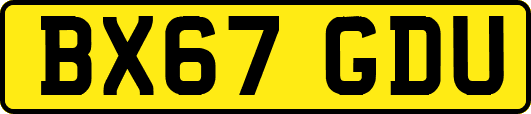 BX67 GDU